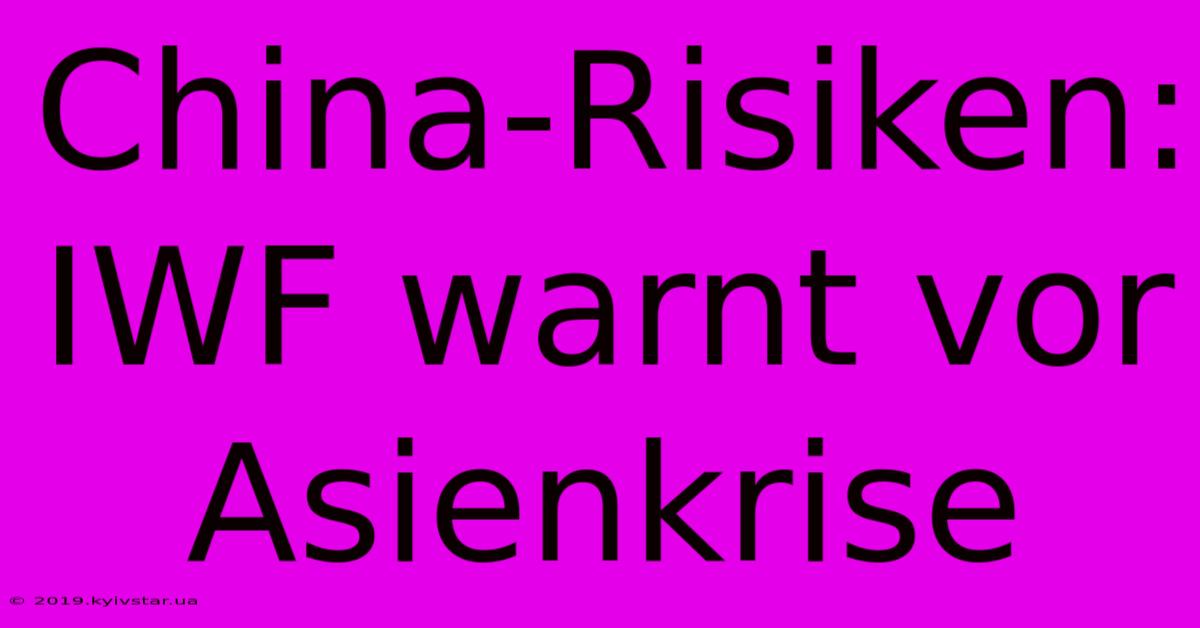 China-Risiken: IWF warnt vor Asienkrise

© 2019.kyivstar.ua